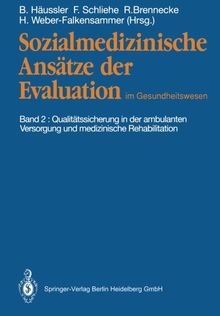 B. Häussler F. Schliehe R.Brennecke
H. Weber-Falkensammer (Hrsg.)

Sozialmedizinische Ansätze der Evaluation im Gesundheitswesen

Band 2 : Qualitätssicherung in der ambulanten Versorgung und medizinische Rehabilitation

Springer-Verlag Berlin Heidelberg GmbH